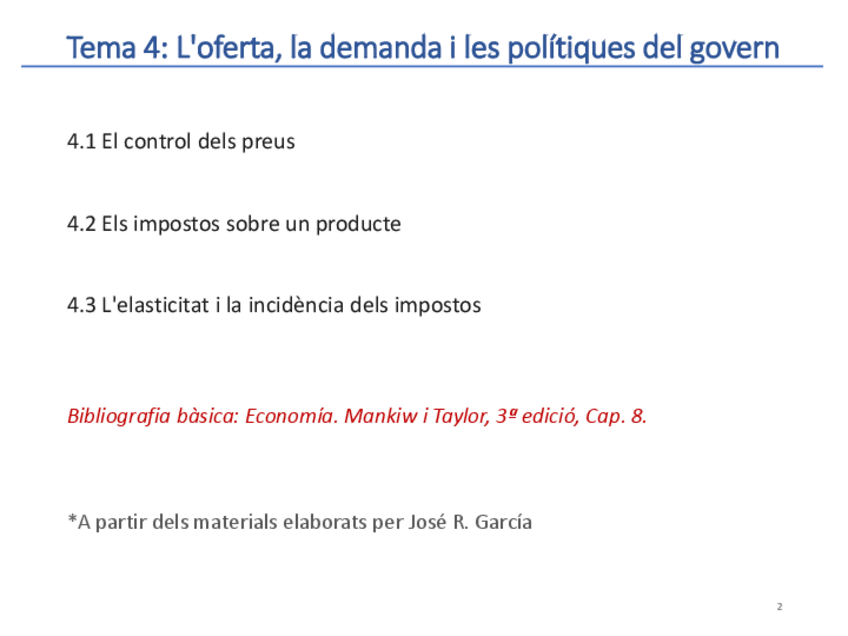 Tema 4: L'oferta, la demanda i les polítiques del govern

4.1 El control dels preus

4.2 Els impostos sobre un producte

4.3 L'elasticitat i la incidència dels impostos

Bibliografia bàsica: Economía. Mankiw i Taylor, 3ª edició, Cap. 8.

*A partir dels materials elaborats per José R. García

2